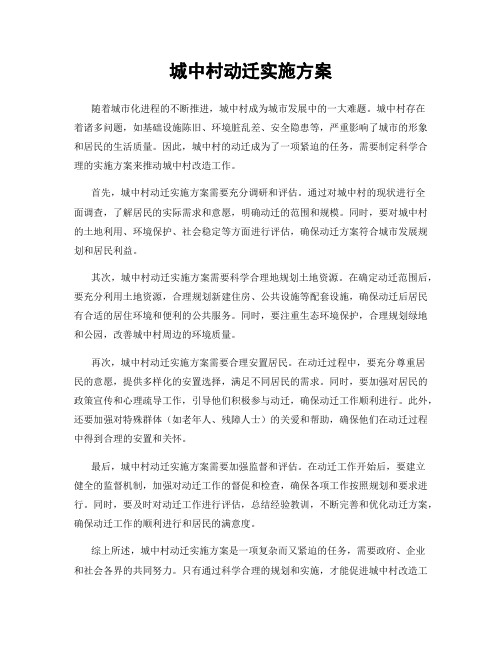 城中村动迁实施方案

随着城市化进程的不断推进，城中村成为城市发展中的一大难题。城中村存在着诸多问题，如基础设施陈旧、环境脏乱差、安全隐患等，严重影响了城市的形象和居民的生活质量。因此，城中村的动迁成为了一项紧迫的任务，需要制定科学合理的实施方案来推动城中村改造工作。

首先，城中村动迁实施方案需要充分调研和评估。通过对城中村的现状进行全面调查，了解居民的实际需求和意愿，明确动迁的范围和规模。同时，要对城中村的土地利用、环境保护、社会稳定等方面进行评估，确保动迁方案符合城市发展规划和居民利益。

其次，城中村动迁实施方案需要科学合理地规划土地资源。在确定动迁范围后，要充分利用土地资源，合理规划新建住房、公共设施等配套设施，确保动迁后居民有合适的居住环境和便利的公共服务。同时，要注重生态环境保护，合理规划绿地和公园，改善城中村周边的环境质量。

再次，城中村动迁实施方案需要合理安置居民。在动迁过程中，要充分尊重居民的意愿，提供多样化的安置选择，满足不同居民的需求。同时，要加强对居民的政策宣传和心理疏导工作，引导他们积极参与动迁，确保动迁工作顺利进行。此外，还要加强对特殊群体（如老年人、残障人士）的关爱和帮助，确保他们在动迁过程中得到合理的安置和关怀。

最后，城中村动迁实施方案需要加强监督和评估。在动迁工作开始后，要建立健全的监督机制，加强对动迁工作的督促和检查，确保各项工作按照规划和要求进行。同时，要及时对动迁工作进行评估，总结经验教训，不断完善和优化动迁方案，确保动迁工作的顺利进行和居民的满意度。

综上所述，城中村动迁实施方案是一项复杂而又紧迫的任务，需要政府、企业和社会各界的共同努力。只有通过科学合理的规划和实施，才能促进城中村改造工